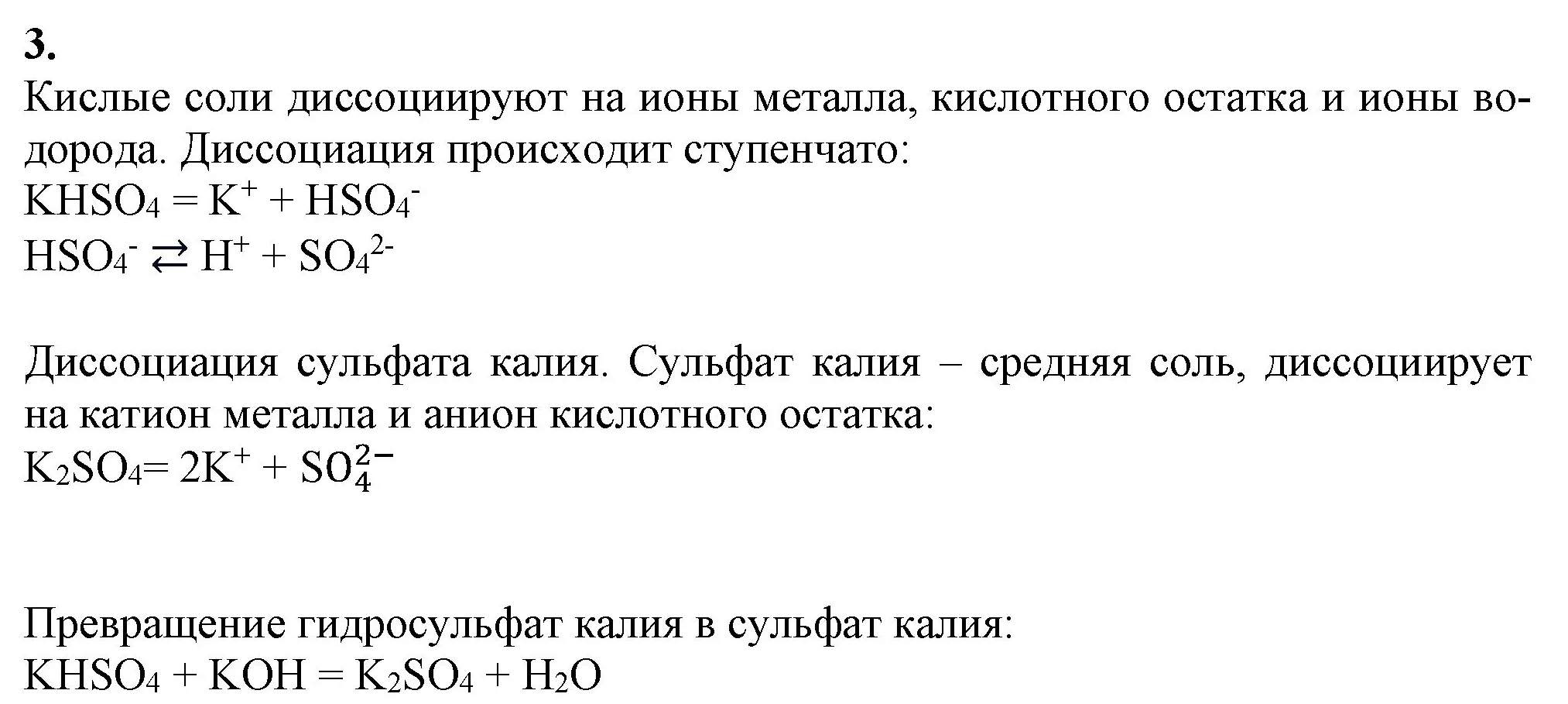 3.
Кислые соли диссоциируют на ионы металла, кислотного остатка и ионы водорода. Диссоциация происходит ступенчато:
$KHSO_4 = K^+ + HSO_4^-$
$HSO_4^- \rightleftarrows H^+ + SO_4^{2-}$

Диссоциация сульфата калия. Сульфат калия – средняя соль, диссоциирует на катион металла и анион кислотного остатка:
$K_2SO_4 = 2K^+ + SO_4^{2-}$

Превращение гидросульфат калия в сульфат калия:
$KHSO_4 + KOH = K_2SO_4 + H_2O$